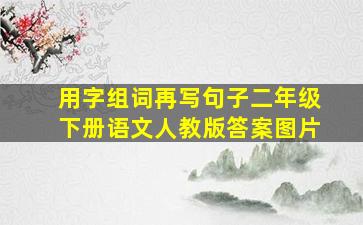 用字组词再写句子二年级下册语文人教版答案图片